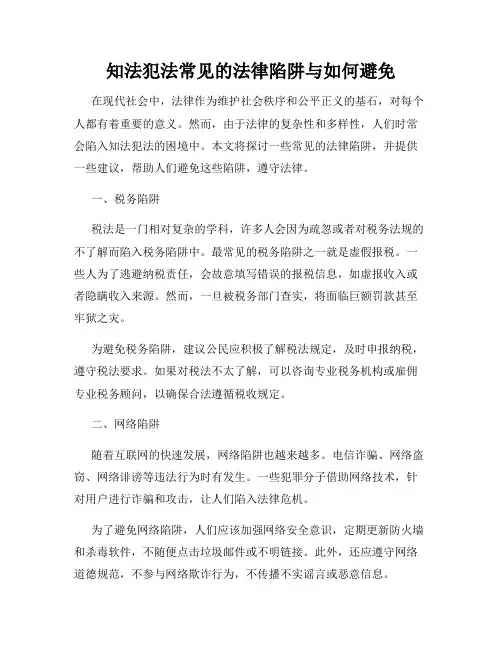 知法犯法常见的法律陷阱与如何避免

在现代社会中，法律作为维护社会秩序和公平正义的基石，对每个人都有着重要的意义。然而，由于法律的复杂性和多样性，人们时常会陷入知法犯法的困境中。本文将探讨一些常见的法律陷阱，并提供一些建议，帮助人们避免这些陷阱，遵守法律。

一、税务陷阱

税法是一门相对复杂的学科，许多人会因为疏忽或者对税务法规的不了解而陷入税务陷阱中。最常见的税务陷阱之一就是虚假报税。一些人为了逃避纳税责任，会故意填写错误的报税信息，如虚报收入或者隐瞒收入来源。然而，一旦被税务部门查实，将面临巨额罚款甚至牢狱之灾。

为避免税务陷阱，建议公民应积极了解税法规定，及时申报纳税，遵守税法要求。如果对税法不太了解，可以咨询专业税务机构或雇佣专业税务顾问，以确保合法遵循税收规定。

二、网络陷阱

随着互联网的快速发展，网络陷阱也越来越多。电信诈骗、网络盗窃、网络诽谤等违法行为时有发生。一些犯罪分子借助网络技术，针对用户进行诈骗和攻击，让人们陷入法律危机。

为了避免网络陷阱，人们应该加强网络安全意识，定期更新防火墙和杀毒软件，不随便点击垃圾邮件或不明链接。此外，还应遵守网络道德规范，不参与网络欺诈行为，不传播不实谣言或恶意信息。